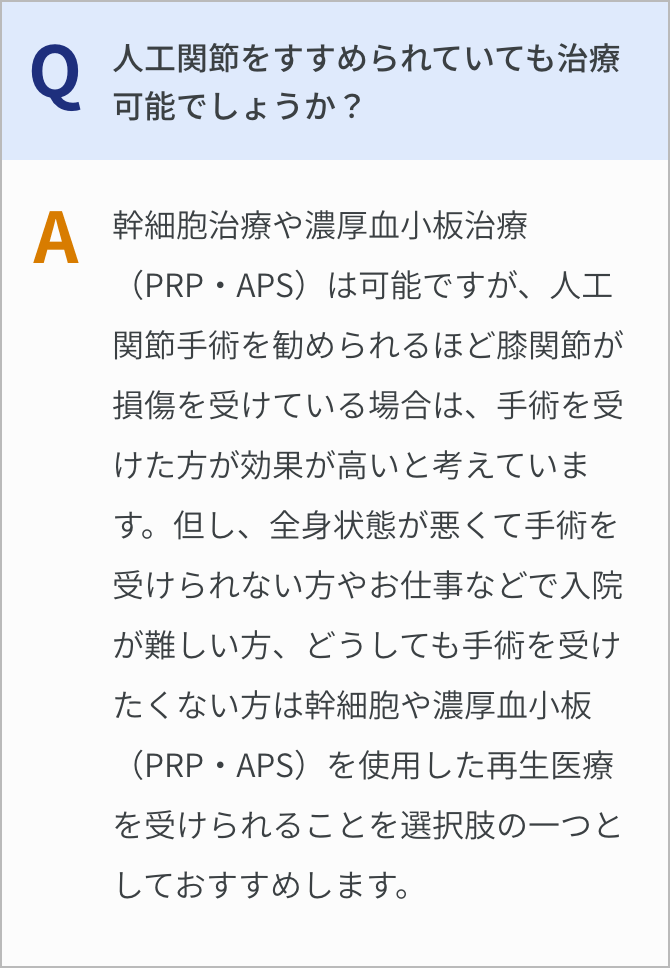 Q

人工関節をすすめられていても治療可能でしょうか？

A

幹細胞治療や濃厚血小板治療（PRP・APS）は可能ですが、人工関節手術を勧められるほど膝関節が損傷を受けている場合は、手術を受けた方が効果が高いと考えています。但し、全身状態が悪くて手術を受けられない方やお仕事などで入院が難しい方、どうしても手術を受けたくない方は幹細胞や濃厚血小板（PRP・APS）を使用した再生医療を受けられることを選択肢の一つとしておすすめします。